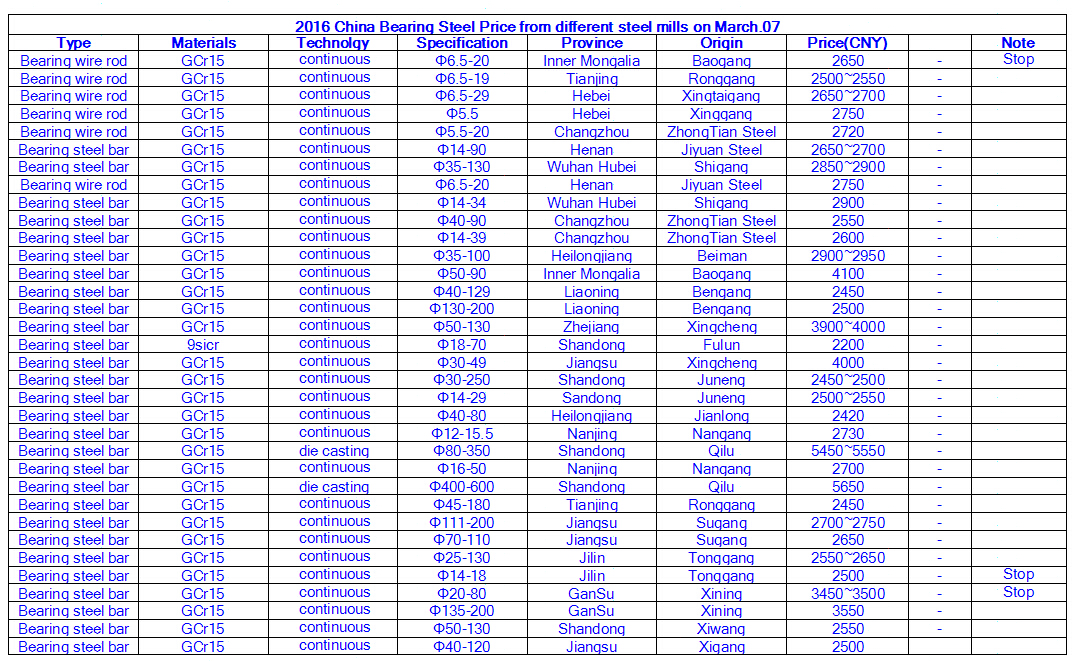 2016 China Bearing Steel Price from different steel mills on March.07

| Type | Materials | Technolgy | Specification | Province | Origin | Price(CNY) | | Note |
|---|---|---|---|---|---|---|---|---|
| Bearing wire rod | GCr15 | continuous | Φ6.5-20 | Inner Mongalia | Baogang | 2650 | - | Stop |
| Bearing wire rod | GCr15 | continuous | Φ6.5-19 | Tianjing | Ronggang | 2500~2550 | - | |
| Bearing wire rod | GCr15 | continuous | Φ6.5-29 | Hebei | Xingtaigang | 2650~2700 | - | |
| Bearing wire rod | GCr15 | continuous | Φ5.5 | Hebei | Xinggang | 2750 | - | |
| Bearing wire rod | GCr15 | continuous | Φ5.5-20 | Changzhou | ZhongTian Steel | 2720 | - | |
| Bearing steel bar | GCr15 | continuous | Φ14-90 | Henan | Jiyuan Steel | 2650~2700 | - | |
| Bearing steel bar | GCr15 | continuous | Φ35-130 | Wuhan Hubei | Shigang | 2850~2900 | - | |
| Bearing wire rod | GCr15 | continuous | Φ6.5-20 | Henan | Jiyuan Steel | 2750 | - | |
| Bearing steel bar | GCr15 | continuous | Φ14-34 | Wuhan Hubei | Shigang | 2900 | - | |
| Bearing steel bar | GCr15 | continuous | Φ40-90 | Changzhou | ZhongTian Steel | 2550 | - | |
| Bearing steel bar | GCr15 | continuous | Φ14-39 | Changzhou | ZhongTian Steel | 2600 | - | |
| Bearing steel bar | GCr15 | continuous | Φ35-100 | Heilongjiang | Beiman | 2900~2950 | - | |
| Bearing steel bar | GCr15 | continuous | Φ50-90 | Inner Mongalia | Baogang | 4100 | - | |
| Bearing steel bar | GCr15 | continuous | Φ40-129 | Liaoning | Bengang | 2450 | - | |
| Bearing steel bar | GCr15 | continuous | Φ130-200 | Liaoning | Bengang | 2500 | - | |
| Bearing steel bar | GCr15 | continuous | Φ50-130 | Zhejiang | Xingcheng | 3900~4000 | - | |
| Bearing steel bar | 9sicr | continuous | Φ18-70 | Shandong | Fulun | 2200 | - | |
| Bearing steel bar | GCr15 | continuous | Φ30-49 | Jiangsu | Xingcheng | 4000 | - | |
| Bearing steel bar | GCr15 | continuous | Φ30-250 | Shandong | Juneng | 2450~2500 | - | |
| Bearing steel bar | GCr15 | continuous | Φ14-29 | Sandong | Juneng | 2500~2550 | - | |
| Bearing steel bar | GCr15 | continuous | Φ40-80 | Heilongjiang | Jianlong | 2420 | - | |
| Bearing steel bar | GCr15 | continuous | Φ12-15.5 | Nanjing | Nangang | 2730 | - | |
| Bearing steel bar | GCr15 | die casting | Φ80-350 | Shandong | Qilu | 5450~5550 | - | |
| Bearing steel bar | GCr15 | continuous | Φ16-50 | Nanjing | Nangang | 2700 | - | |
| Bearing steel bar | GCr15 | die casting | Φ400-600 | Shandong | Qilu | 5650 | - | |
| Bearing steel bar | GCr15 | continuous | Φ45-180 | Tianjing | Ronggang | 2450 | - | |
| Bearing steel bar | GCr15 | continuous | Φ111-200 | Jiangsu | Sugang | 2700~2750 | - | |
| Bearing steel bar | GCr15 | continuous | Φ70-110 | Jiangsu | Sugang | 2650 | - | |
| Bearing steel bar | GCr15 | continuous | Φ25-130 | Jilin | Tonggang | 2550~2650 | - | |
| Bearing steel bar | GCr15 | continuous | Φ14-18 | Jilin | Tonggang | 2500 | - | Stop |
| Bearing steel bar | GCr15 | continuous | Φ20-80 | GanSu | Xining | 3450~3500 | - | Stop |
| Bearing steel bar | GCr15 | continuous | Φ135-200 | GanSu | Xining | 3550 | - | |
| Bearing steel bar | GCr15 | continuous | Φ50-130 | Shandong | Xiwang | 2550 | - | |
| Bearing steel bar | GCr15 | continuous | Φ40-120 | Jiangsu | Xigang | 2500 | - | |